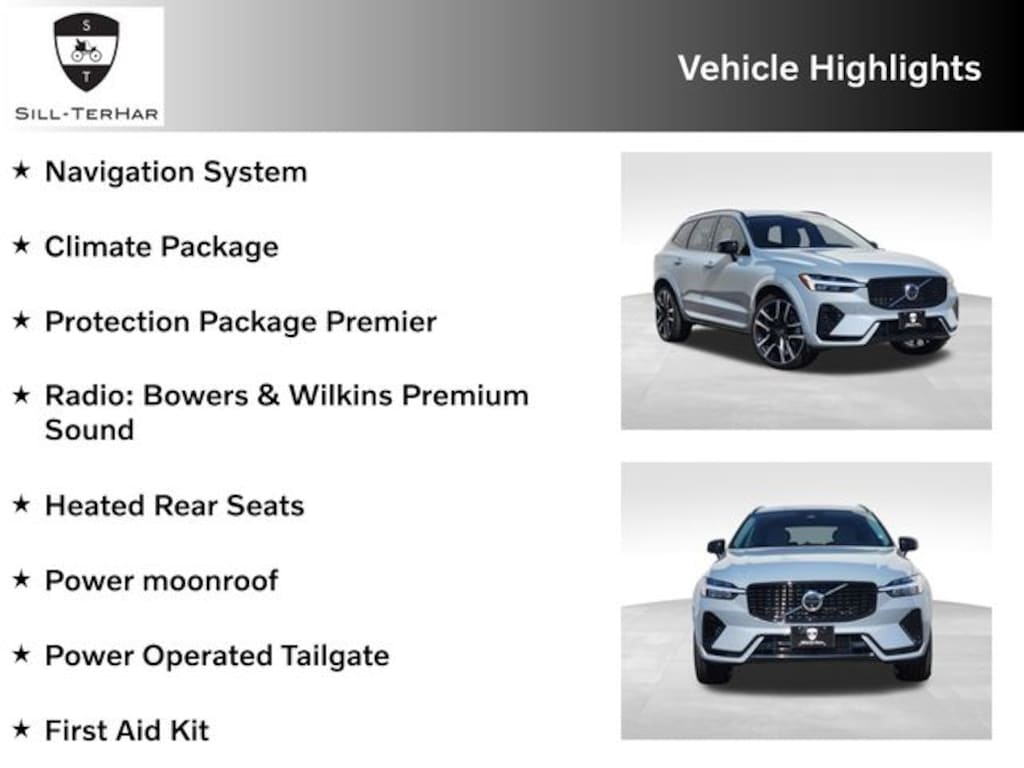 S
T
SILL-TERHAR

Vehicle Highlights

★ Navigation System

★ Climate Package

★ Protection Package Premier

★ Radio: Bowers & Wilkins Premium Sound

★ Heated Rear Seats

★ Power moonroof

★ Power Operated Tailgate

★ First Aid Kit